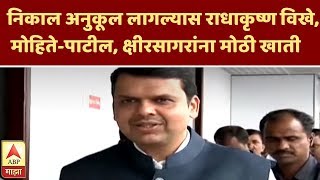 निकाल अनुकूल लागल्यास राधाकृष्ण विखे, मोहिते-पाटील, क्षीरसागरांना मोठी खाती

ABP
माझा